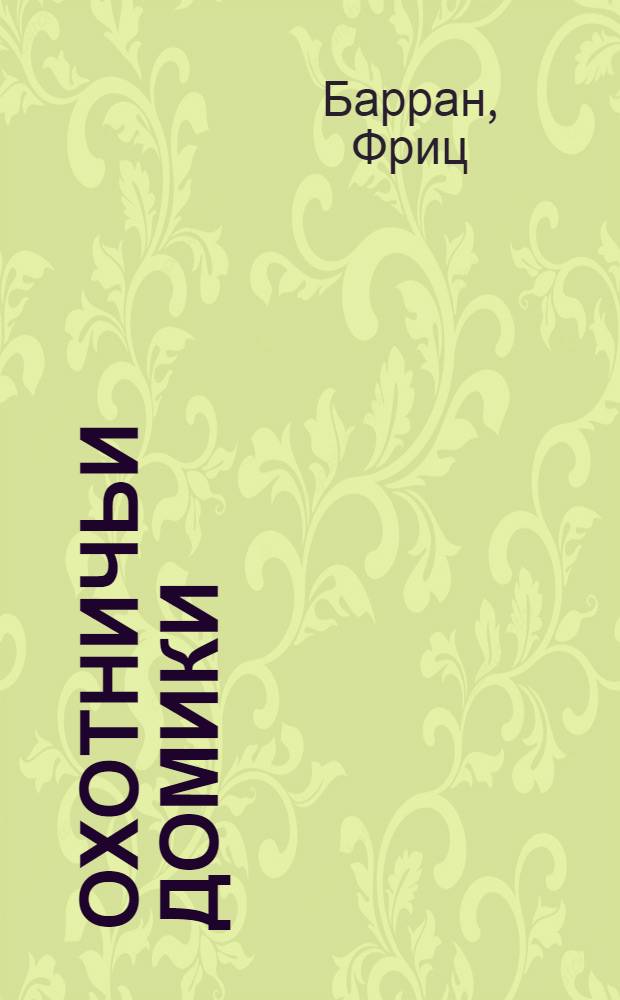 Барран, Фриц

ОХОТНИЧЬИ ДОМИКИ